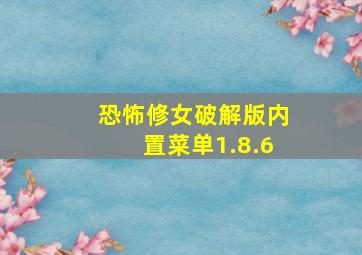 恐怖修女破解版内置菜单1.8.6